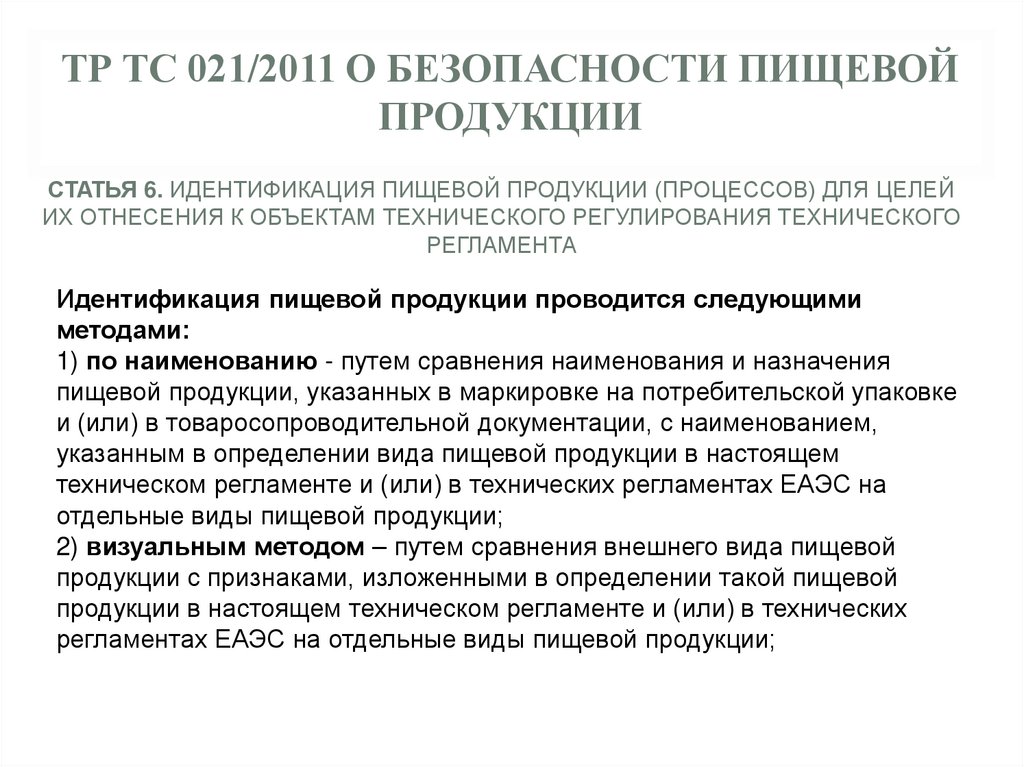 ТР ТС 021/2011 О БЕЗОПАСНОСТИ ПИЩЕВОЙ ПРОДУКЦИИ

СТАТЬЯ 6. ИДЕНТИФИКАЦИЯ ПИЩЕВОЙ ПРОДУКЦИИ (ПРОЦЕССОВ) ДЛЯ ЦЕЛЕЙ ИХ ОТНЕСЕНИЯ К ОБЪЕКТАМ ТЕХНИЧЕСКОГО РЕГУЛИРОВАНИЯ ТЕХНИЧЕСКОГО РЕГЛАМЕНТА

Идентификация пищевой продукции проводится следующими методами:
1) по наименованию - путем сравнения наименования и назначения пищевой продукции, указанных в маркировке на потребительской упаковке и (или) в товаросопроводительной документации, с наименованием, указанным в определении вида пищевой продукции в настоящем техническом регламенте и (или) в технических регламентах ЕАЭС на отдельные виды пищевой продукции;
2) визуальным методом – путем сравнения внешнего вида пищевой продукции с признаками, изложенными в определении такой пищевой продукции в настоящем техническом регламенте и (или) в технических регламентах ЕАЭС на отдельные виды пищевой продукции;